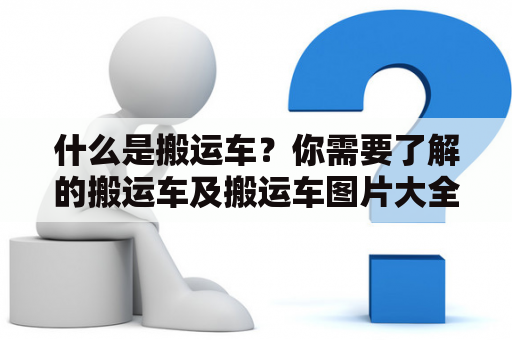 什么是搬运车？你需要了解的搬运车及搬运车图片大全